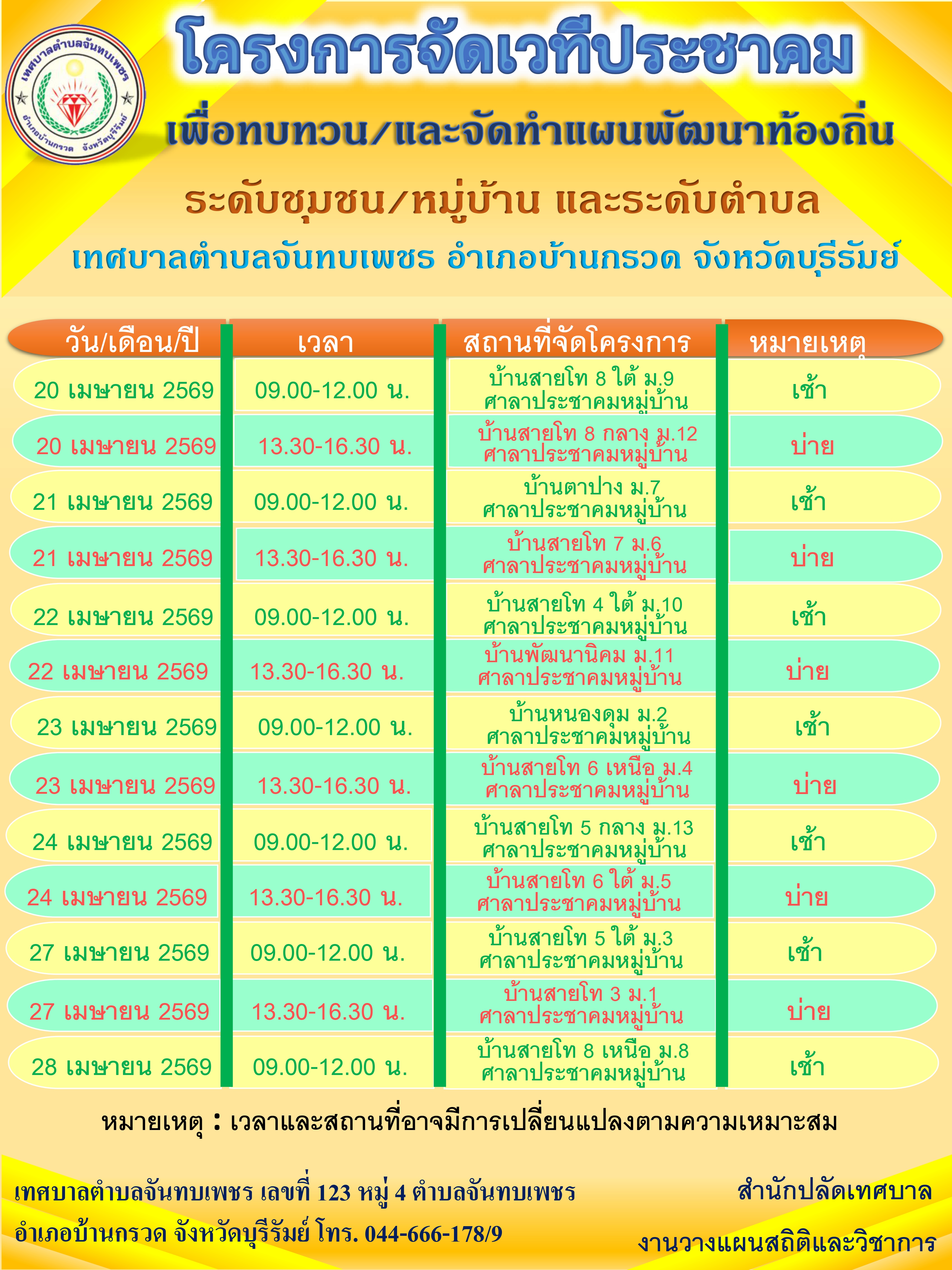 เทศบาลตำบลจันทบเพชร อำเภอบ้านกรวด จังหวัดบุรีรัมย์

โครงการจัดเวทีประชาคม

เพื่อทบทวน/และจัดทำแผนพัฒนาท้องถิ่น

ระดับชุมชน/หมู่บ้าน และระดับตำบล

เทศบาลตำบลจันทบเพชร อำเภอบ้านกรวด จังหวัดบุรีรัมย์

| วัน/เดือน/ปี | เวลา | สถานที่จัดโครงการ | หมายเหตุ |
|---|---|---|---|
| 20 เมษายน 2569 | 09.00-12.00 น. | บ้านสายโท 8 ใต้ ม.9 ศาลาประชาคมหมู่บ้าน | เช้า |
| 20 เมษายน 2569 | 13.30-16.30 น. | บ้านสายโท 8 กลาง ม.12 ศาลาประชาคมหมู่บ้าน | บ่าย |
| 21 เมษายน 2569 | 09.00-12.00 น. | บ้านตาปาง ม.7 ศาลาประชาคมหมู่บ้าน | เช้า |
| 21 เมษายน 2569 | 13.30-16.30 น. | บ้านสายโท 7 ม.6 ศาลาประชาคมหมู่บ้าน | บ่าย |
| 22 เมษายน 2569 | 09.00-12.00 น. | บ้านสายโท 4 ใต้ ม.10 ศาลาประชาคมหมู่บ้าน | เช้า |
| 22 เมษายน 2569 | 13.30-16.30 น. | บ้านพัฒนานิคม ม.11 ศาลาประชาคมหมู่บ้าน | บ่าย |
| 23 เมษายน 2569 | 09.00-12.00 น. | บ้านหนองดุม ม.2 ศาลาประชาคมหมู่บ้าน | เช้า |
| 23 เมษายน 2569 | 13.30-16.30 น. | บ้านสายโท 6 เหนือ ม.4 ศาลาประชาคมหมู่บ้าน | บ่าย |
| 24 เมษายน 2569 | 09.00-12.00 น. | บ้านสายโท 5 กลาง ม.13 ศาลาประชาคมหมู่บ้าน | เช้า |
| 24 เมษายน 2569 | 13.30-16.30 น. | บ้านสายโท 6 ใต้ ม.5 ศาลาประชาคมหมู่บ้าน | บ่าย |
| 27 เมษายน 2569 | 09.00-12.00 น. | บ้านสายโท 5 ใต้ ม.3 ศาลาประชาคมหมู่บ้าน | เช้า |
| 27 เมษายน 2569 | 13.30-16.30 น. | บ้านสายโท 3 ม.1 ศาลาประชาคมหมู่บ้าน | บ่าย |
| 28 เมษายน 2569 | 09.00-12.00 น. | บ้านสายโท 8 เหนือ ม.8 ศาลาประชาคมหมู่บ้าน | เช้า |

หมายเหตุ : เวลาและสถานที่อาจมีการเปลี่ยนแปลงตามความเหมาะสม

เทศบาลตำบลจันทบเพชร เลขที่ 123 หมู่ 4 ตำบลจันทบเพชร อำเภอบ้านกรวด จังหวัดบุรีรัมย์ โทร. 044-666-178/9

สำนักปลัดเทศบาล
งานวางแผนสถิติและวิชาการ